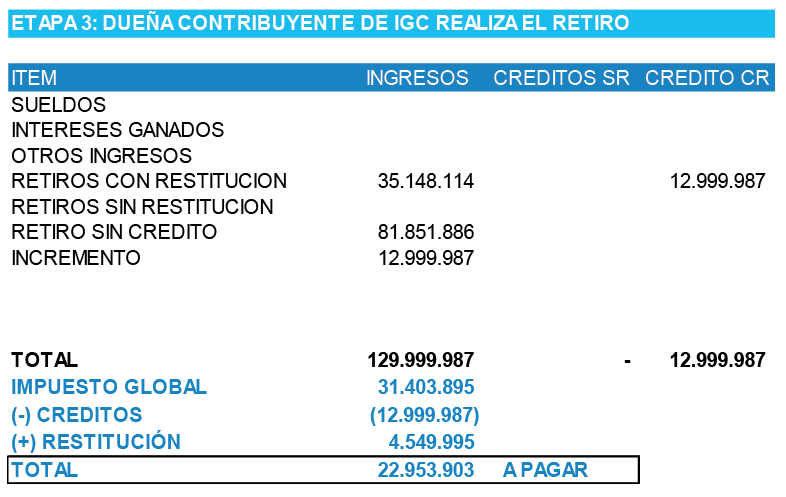 ETAPA 3: DUEÑA CONTRIBUYENTE DE IGC REALIZA EL RETIRO

| ITEM | INGRESOS | CREDITOS SR | CREDITO CR |
|---|---|---|---|
| SUELDOS | | | |
| INTERESES GANADOS | | | |
| OTROS INGRESOS | | | |
| RETIROS CON RESTITUCION | 35.148.114 | | 12.999.987 |
| RETIROS SIN RESTITUCION | | | |
| RETIRO SIN CREDITO | 81.851.886 | | |
| INCREMENTO | 12.999.987 | | |
| TOTAL | 129.999.987 | - | 12.999.987 |
| IMPUESTO GLOBAL | 31.403.895 | | |
| (-) CREDITOS | (12.999.987) | | |
| (+) RESTITUCIÓN | 4.549.995 | | |
| TOTAL | 22.953.903 | A PAGAR | |